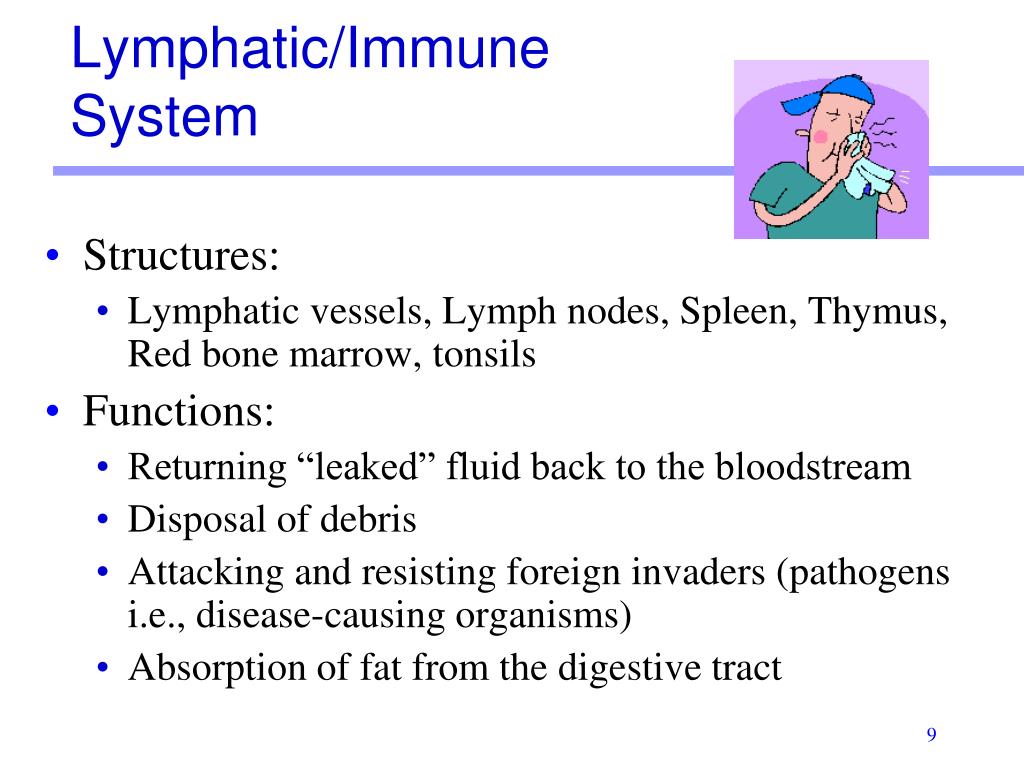 Lymphatic/Immune System

• Structures:
  • Lymphatic vessels, Lymph nodes, Spleen, Thymus, Red bone marrow, tonsils
• Functions:
  • Returning “leaked” fluid back to the bloodstream
  • Disposal of debris
  • Attacking and resisting foreign invaders (pathogens i.e., disease-causing organisms)
  • Absorption of fat from the digestive tract

9